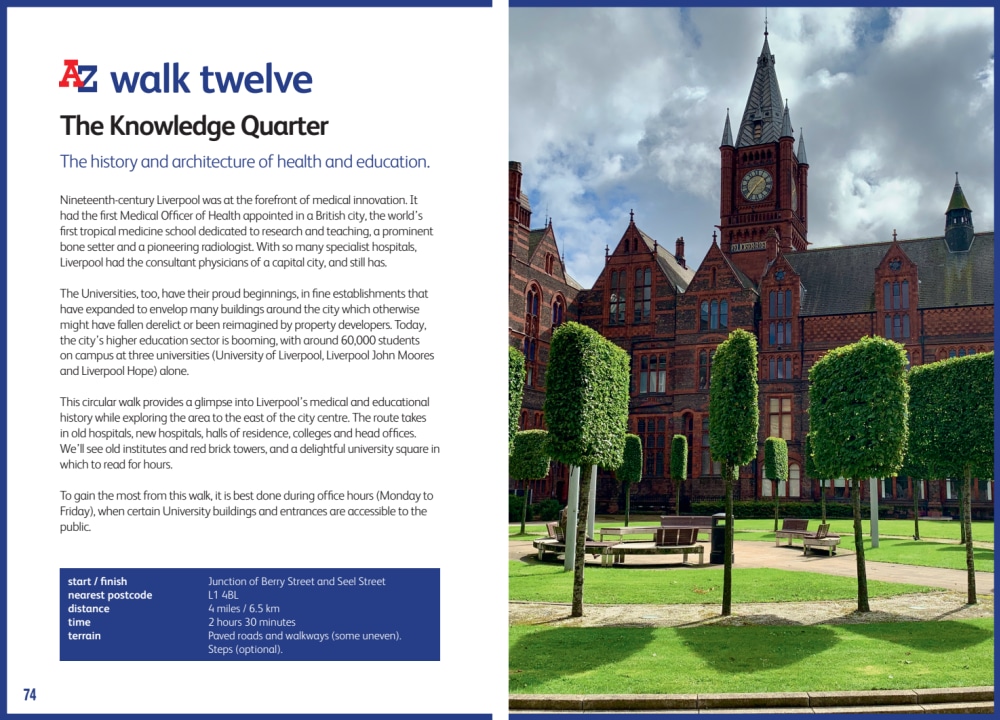 AZ walk twelve

The Knowledge Quarter

The history and architecture of health and education.

Nineteenth-century Liverpool was at the forefront of medical innovation. It had the first Medical Officer of Health appointed in a British city, the world's first tropical medicine school dedicated to research and teaching, a prominent bone setter and a pioneering radiologist. With so many specialist hospitals, Liverpool had the consultant physicians of a capital city, and still has.

The Universities, too, have their proud beginnings, in fine establishments that have expanded to envelop many buildings around the city which otherwise might have fallen derelict or been reimagined by property developers. Today, the city's higher education sector is booming, with around 60,000 students on campus at three universities (University of Liverpool, Liverpool John Moores and Liverpool Hope) alone.

This circular walk provides a glimpse into Liverpool's medical and educational history while exploring the area to the east of the city centre. The route takes in old hospitals, new hospitals, halls of residence, colleges and head offices. We'll see old institutes and red brick towers, and a delightful university square in which to read for hours.

To gain the most from this walk, it is best done during office hours (Monday to Friday), when certain University buildings and entrances are accessible to the public.

start / finish Junction of Berry Street and Seel Street
nearest postcode L1 4BL
distance 4 miles / 6.5 km
time 2 hours 30 minutes
terrain Paved roads and walkways (some uneven). Steps (optional).

74